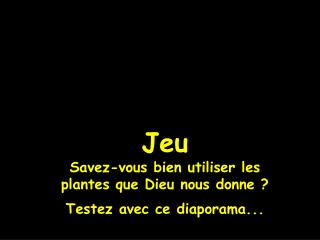 Jeu

Savez-vous bien utiliser les plantes que Dieu nous donne ?

Testez avec ce diaporama...